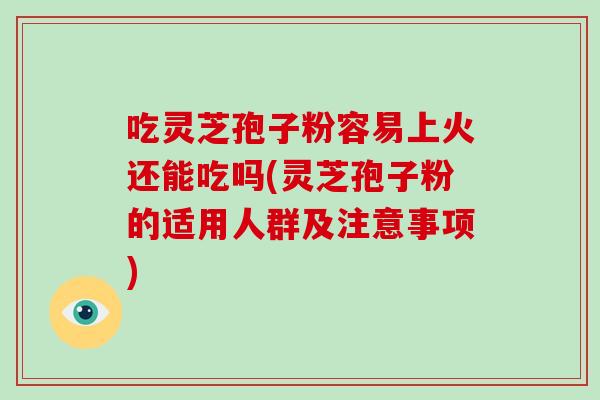 吃灵芝孢子粉容易上火还能吃吗(灵芝孢子粉的适用人群及注意事项)